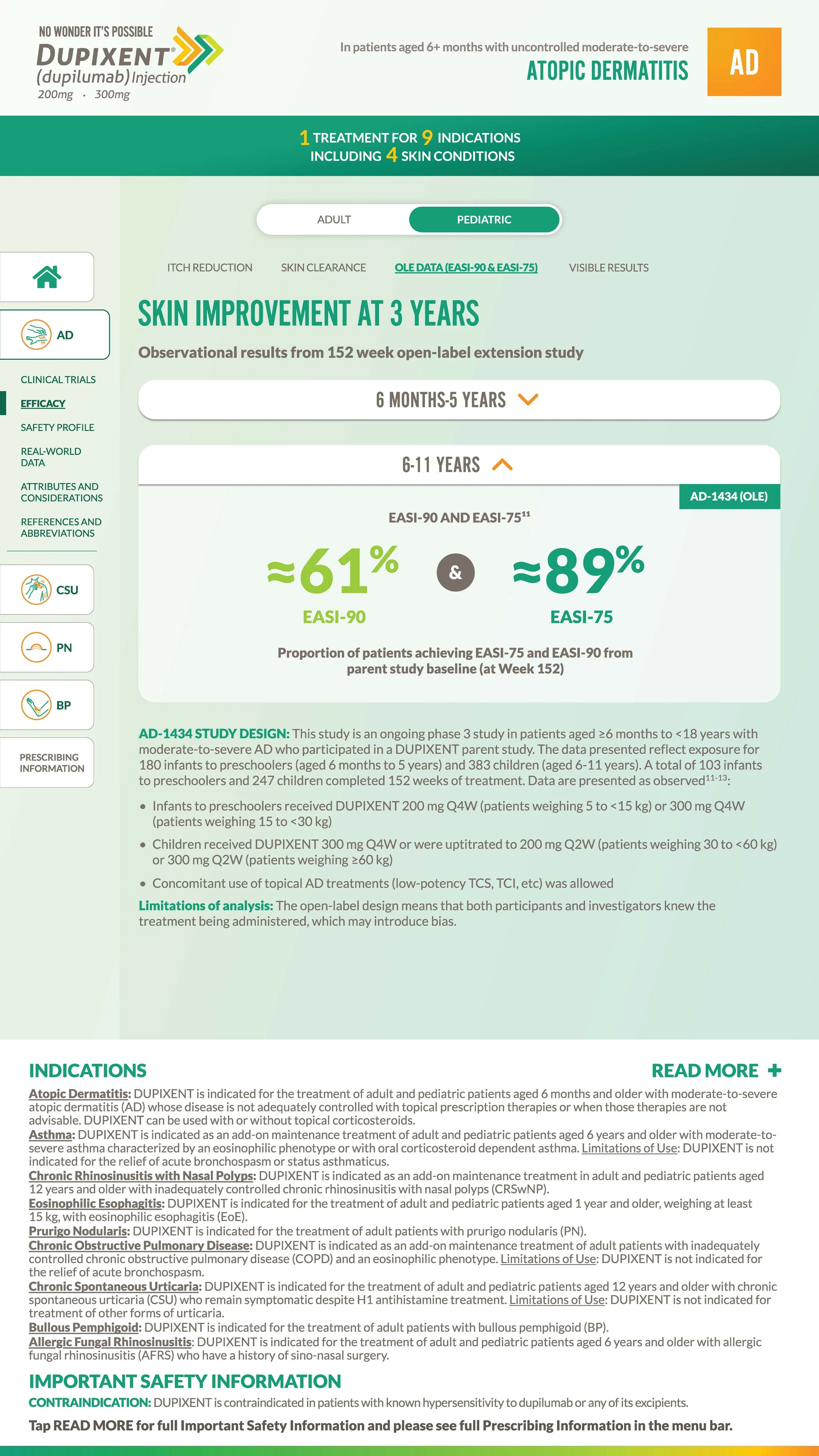 NO WONDER IT'S POSSIBLE
DUPIXENT®
(dupilumab) Injection
200mg · 300mg

In patients aged 6+ months with uncontrolled moderate-to-severe
ATOPIC DERMATITIS

AD

1 TREATMENT FOR 9 INDICATIONS
INCLUDING 4 SKIN CONDITIONS

ADULT
PEDIATRIC

AD
CLINICAL TRIALS
EFFICACY
SAFETY PROFILE
REAL-WORLD DATA
ATTRIBUTES AND CONSIDERATIONS
REFERENCES AND ABBREVIATIONS
CSU
PN
BP
PRESCRIBING INFORMATION

ITCH REDUCTION
SKIN CLEARANCE
OLE DATA (EASI-90 & EASI-75)
VISIBLE RESULTS

SKIN IMPROVEMENT AT 3 YEARS

Observational results from 152 week open-label extension study

6 MONTHS-5 YEARS

6-11 YEARS

AD-1434 (OLE)

EASI-90 AND EASI-75$^{11}$

≈61%
EASI-90

&

≈89%
EASI-75

Proportion of patients achieving EASI-75 and EASI-90 from parent study baseline (at Week 152)

AD-1434 STUDY DESIGN: This study is an ongoing phase 3 study in patients aged ≥6 months to <18 years with moderate-to-severe AD who participated in a DUPIXENT parent study. The data presented reflect exposure for 180 infants to preschoolers (aged 6 months to 5 years) and 383 children (aged 6-11 years). A total of 103 infants to preschoolers and 247 children completed 152 weeks of treatment. Data are presented as observed$^{11-13}$:

• Infants to preschoolers received DUPIXENT 200 mg Q4W (patients weighing 5 to <15 kg) or 300 mg Q4W (patients weighing 15 to <30 kg)
• Children received DUPIXENT 300 mg Q4W or were uptitrated to 200 mg Q2W (patients weighing 30 to <60 kg) or 300 mg Q2W (patients weighing ≥60 kg)
• Concomitant use of topical AD treatments (low-potency TCS, TCI, etc) was allowed

Limitations of analysis: The open-label design means that both participants and investigators knew the treatment being administered, which may introduce bias.

INDICATIONS
READ MORE +

Atopic Dermatitis: DUPIXENT is indicated for the treatment of adult and pediatric patients aged 6 months and older with moderate-to-severe atopic dermatitis (AD) whose disease is not adequately controlled with topical prescription therapies or when those therapies are not advisable. DUPIXENT can be used with or without topical corticosteroids.
Asthma: DUPIXENT is indicated as an add-on maintenance treatment of adult and pediatric patients aged 6 years and older with moderate-to-severe asthma characterized by an eosinophilic phenotype or with oral corticosteroid dependent asthma. Limitations of Use: DUPIXENT is not indicated for the relief of acute bronchospasm or status asthmaticus.
Chronic Rhinosinusitis with Nasal Polyps: DUPIXENT is indicated as an add-on maintenance treatment in adult and pediatric patients aged 12 years and older with inadequately controlled chronic rhinosinusitis with nasal polyps (CRSwNP).
Eosinophilic Esophagitis: DUPIXENT is indicated for the treatment of adult and pediatric patients aged 1 year and older, weighing at least 15 kg, with eosinophilic esophagitis (EoE).
Prurigo Nodularis: DUPIXENT is indicated for the treatment of adult patients with prurigo nodularis (PN).
Chronic Obstructive Pulmonary Disease: DUPIXENT is indicated as an add-on maintenance treatment of adult patients with inadequately controlled chronic obstructive pulmonary disease (COPD) and an eosinophilic phenotype. Limitations of Use: DUPIXENT is not indicated for the relief of acute bronchospasm.
Chronic Spontaneous Urticaria: DUPIXENT is indicated for the treatment of adult and pediatric patients aged 12 years and older with chronic spontaneous urticaria (CSU) who remain symptomatic despite H1 antihistamine treatment. Limitations of Use: DUPIXENT is not indicated for treatment of other forms of urticaria.
Bullous Pemphigoid: DUPIXENT is indicated for the treatment of adult patients with bullous pemphigoid (BP).
Allergic Fungal Rhinosinusitis: DUPIXENT is indicated for the treatment of adult and pediatric patients aged 6 years and older with allergic fungal rhinosinusitis (AFRS) who have a history of sino-nasal surgery.

IMPORTANT SAFETY INFORMATION
CONTRAINDICATION: DUPIXENT is contraindicated in patients with known hypersensitivity to dupilumab or any of its excipients.

Tap READ MORE for full Important Safety Information and please see full Prescribing Information in the menu bar.